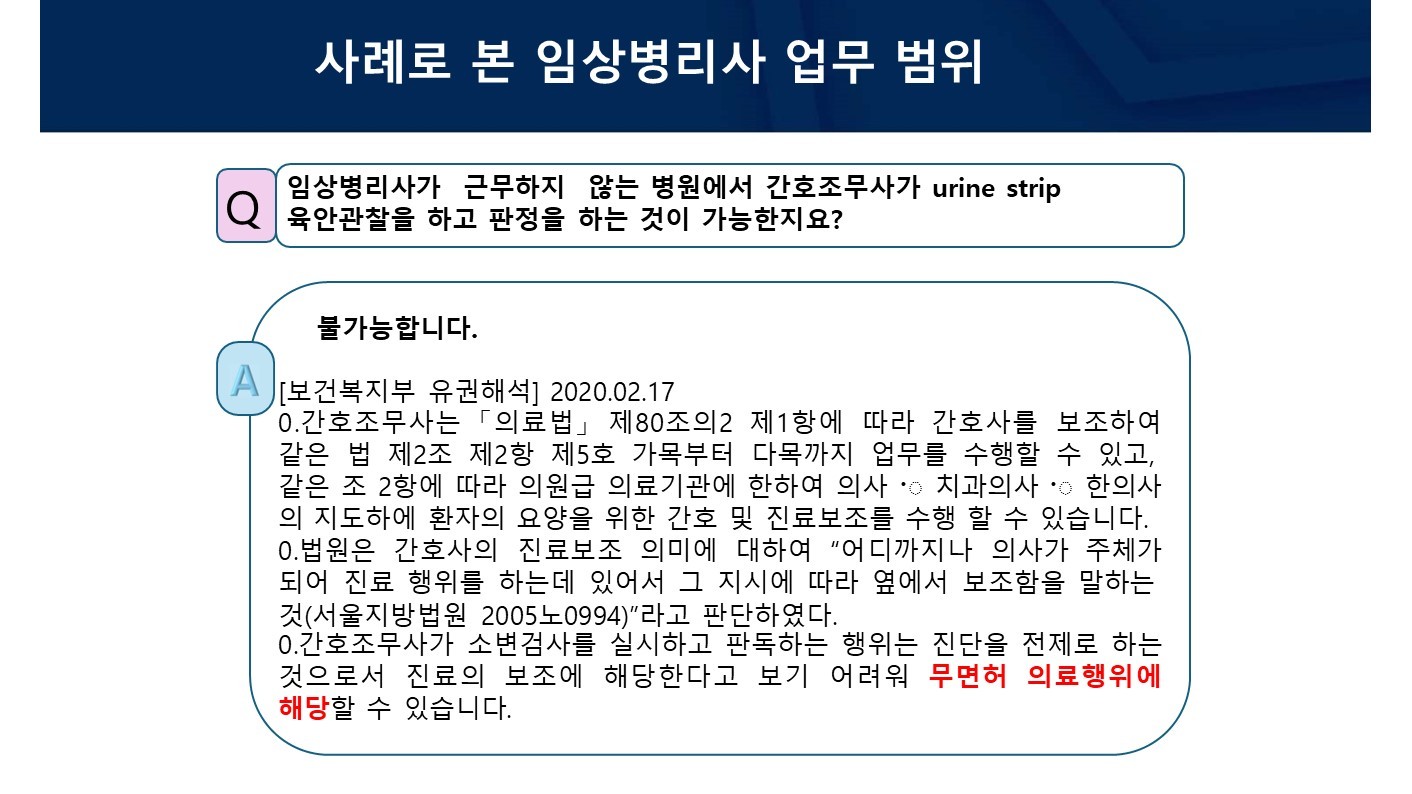 사례로 본 임상병리사 업무 범위

Q

임상병리사가 근무하지 않는 병원에서 간호조무사가 urine strip 육안관찰을 하고 판정을 하는 것이 가능한지요?

A

불가능합니다.

[보건복지부 유권해석] 2020.02.17

0.간호조무사는 「의료법」 제80조의2 제1항에 따라 간호사를 보조하여 같은 법 제2조 제2항 제5호 가목부터 다목까지 업무를 수행할 수 있고, 같은 조 2항에 따라 의원급 의료기관에 한하여 의사 ·◌ 치과의사 ·◌ 한의사의 지도하에 환자의 요양을 위한 간호 및 진료보조를 수행 할 수 있습니다.

0.법원은 간호사의 진료보조 의미에 대하여 "어디까지나 의사가 주체가 되어 진료 행위를 하는데 있어서 그 지시에 따라 옆에서 보조함을 말하는 것(서울지방법원 2005노0994)"라고 판단하였다.

0.간호조무사가 소변검사를 실시하고 판독하는 행위는 진단을 전제로 하는 것으로서 진료의 보조에 해당한다고 보기 어려워 무면허 의료행위에 해당할 수 있습니다.